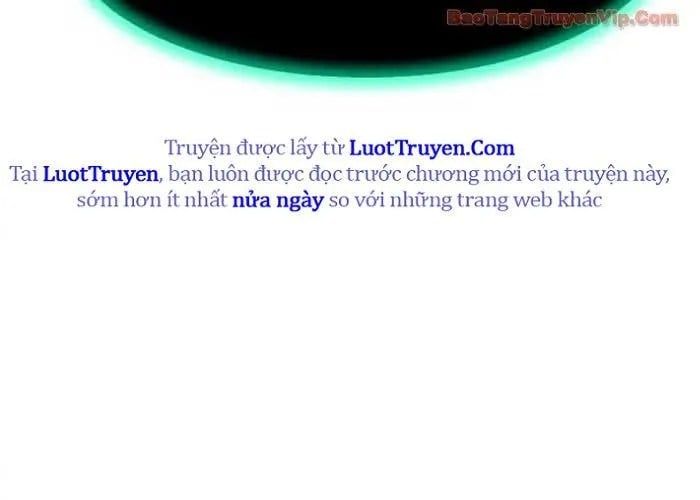 BaoTangTruyenVip.Com

Truyện được lấy từ LuotTruyen.Com
Tại LuotTruyen, bạn luôn được đọc trước chương mới của truyện này, sớm hơn ít nhất nửa ngày so với những trang web khác